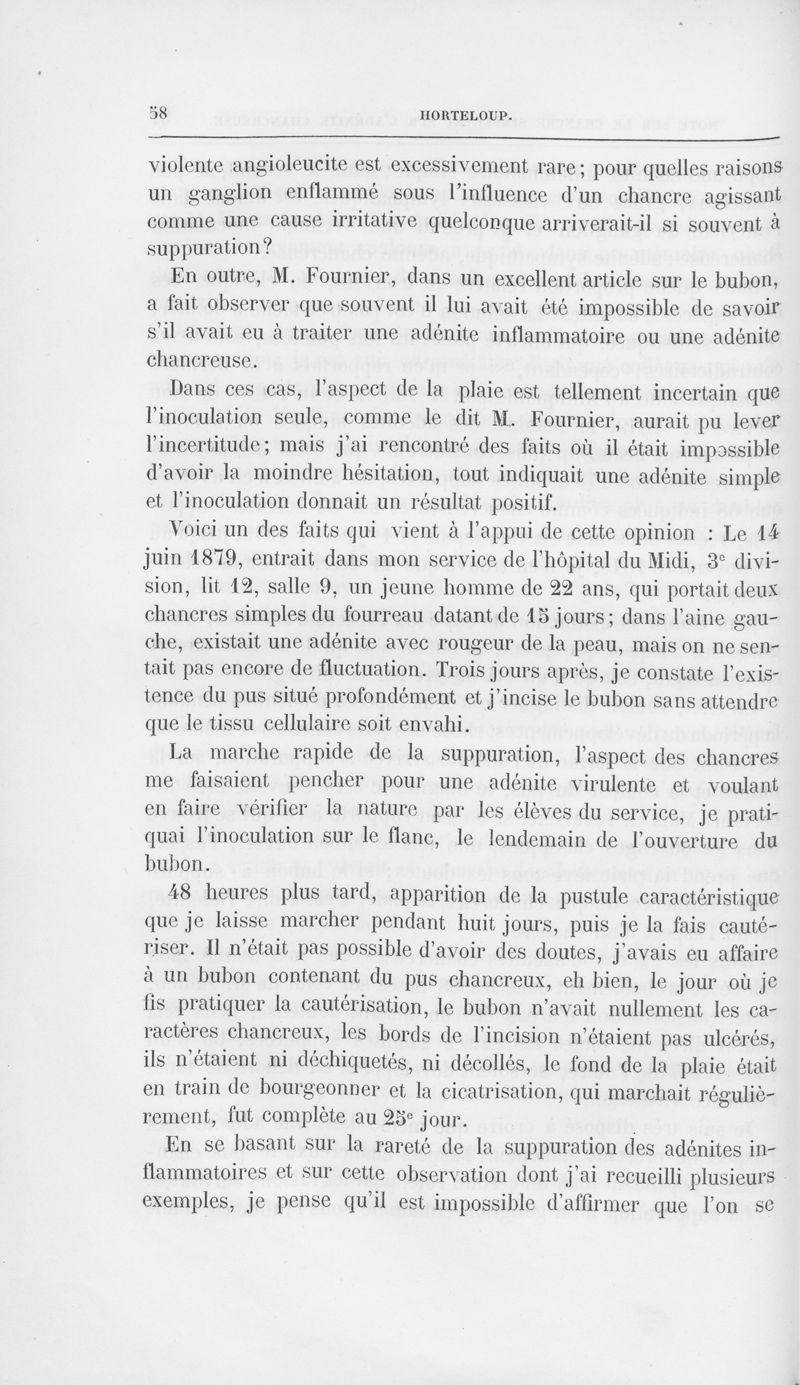 58 HORTELOUP.

violente angioleucite est excessivement rare; pour quelles raisons un ganglion enflammé sous l'influence d'un chancre agissant comme une cause irritative quelconque arriverait-il si souvent à suppuration?

En outre, M. Fournier, dans un excellent article sur le bubon, a fait observer que souvent il lui avait été impossible de savoir s'il avait eu à traiter une adénite inflammatoire ou une adénite chancreuse.

Dans ces cas, l'aspect de la plaie est tellement incertain que l'inoculation seule, comme le dit M. Fournier, aurait pu lever l'incertitude; mais j'ai rencontré des faits où il était impossible d'avoir la moindre hésitation, tout indiquait une adénite simple et l'inoculation donnait un résultat positif.

Voici un des faits qui vient à l'appui de cette opinion : Le 14 juin 1879, entrait dans mon service de l'hôpital du Midi, 3e division, lit 12, salle 9, un jeune homme de 22 ans, qui portait deux chancres simples du fourreau datant de 15 jours; dans l'aine gauche, existait une adénite avec rougeur de la peau, mais on ne sentait pas encore de fluctuation. Trois jours après, je constate l'existence du pus situé profondément et j'incise le bubon sans attendre que le tissu cellulaire soit envahi.

La marche rapide de la suppuration, l'aspect des chancres me faisaient pencher pour une adénite virulente et voulant en faire vérifier la nature par les élèves du service, je pratiquai l'inoculation sur le flanc, le lendemain de l'ouverture du bubon.

48 heures plus tard, apparition de la pustule caractéristique que je laisse marcher pendant huit jours, puis je la fais cautériser. Il n'était pas possible d'avoir des doutes, j'avais eu affaire à un bubon contenant du pus chancreux, eh bien, le jour où je fis pratiquer la cautérisation, le bubon n'avait nullement les caractères chancreux, les bords de l'incision n'étaient pas ulcérés, ils n'étaient ni déchiquetés, ni décollés, le fond de la plaie était en train de bourgeonner et la cicatrisation, qui marchait régulièrement, fut complète au 25e jour.

En se basant sur la rareté de la suppuration des adénites inflammatoires et sur cette observation dont j'ai recueilli plusieurs exemples, je pense qu'il est impossible d'affirmer que l'on se